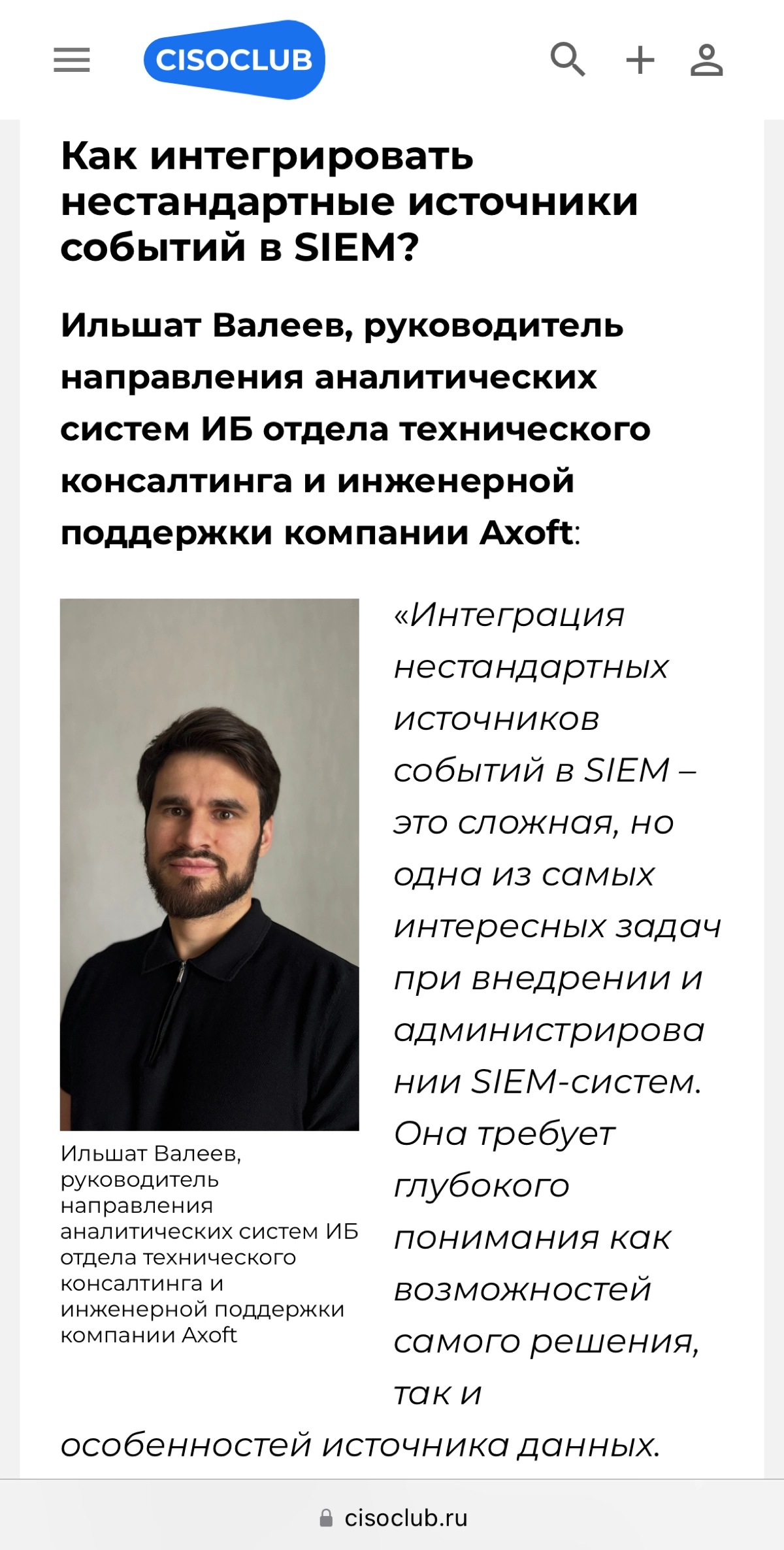 CISOCLUB

Как интегрировать нестандартные источники событий в SIEM?

Ильшат Валеев, руководитель направления аналитических систем ИБ отдела технического консалтинга и инженерной поддержки компании Axoft:

Ильшат Валеев, руководитель направления аналитических систем ИБ отдела технического консалтинга и инженерной поддержки компании Axoft

«Интеграция нестандартных источников событий в SIEM – это сложная, но одна из самых интересных задач при внедрении и администрировании SIEM-систем. Она требует глубокого понимания как возможностей самого решения, так и особенностей источника данных.

cisoclub.ru